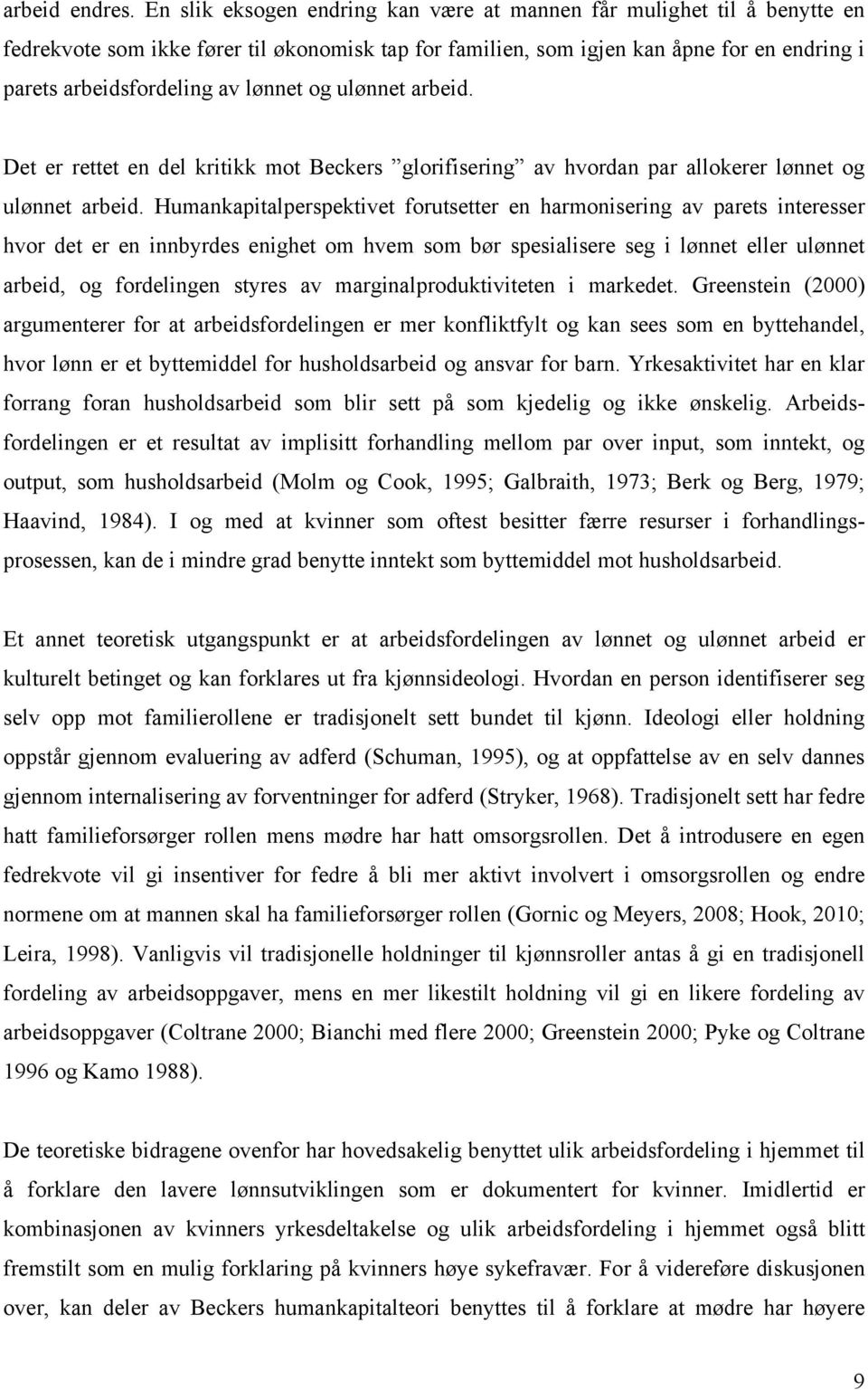 arbeid endres. En slik eksogen endring kan være at mannen får mulighet til å benytte en fedrekvote som ikke fører til økonomisk tap for familien, som igjen kan åpne for en endring i parets arbeidsfordeling av lønnet og ulønnet arbeid.

Det er rettet en del kritikk mot Beckers ”glorifisering” av hvordan par allokerer lønnet og ulønnet arbeid. Humankapitalperspektivet forutsetter en harmonisering av parets interesser hvor det er en innbyrdes enighet om hvem som bør spesialisere seg i lønnet eller ulønnet arbeid, og fordelingen styres av marginalproduktiviteten i markedet. Greenstein (2000) argumenterer for at arbeidsfordelingen er mer konfliktfylt og kan sees som en byttehandel, hvor lønn er et byttemiddel for husholdsarbeid og ansvar for barn. Yrkesaktivitet har en klar forrang foran husholdsarbeid som blir sett på som kjedelig og ikke ønskelig. Arbeidsfordelingen er et resultat av implisitt forhandling mellom par over input, som inntekt, og output, som husholdsarbeid (Molm og Cook, 1995; Galbraith, 1973; Berk og Berg, 1979; Haavind, 1984). I og med at kvinner som oftest besitter færre resurser i forhandlingsprosessen, kan de i mindre grad benytte inntekt som byttemiddel mot husholdsarbeid.

Et annet teoretisk utgangspunkt er at arbeidsfordelingen av lønnet og ulønnet arbeid er kulturelt betinget og kan forklares ut fra kjønnsideologi. Hvordan en person identifiserer seg selv opp mot familierollene er tradisjonelt sett bundet til kjønn. Ideologi eller holdning oppstår gjennom evaluering av adferd (Schuman, 1995), og at oppfattelse av en selv dannes gjennom internalisering av forventninger for adferd (Stryker, 1968). Tradisjonelt sett har fedre hatt familieforsørger rollen mens mødre har hatt omsorgsrollen. Det å introdusere en egen fedrekvote vil gi insentiver for fedre å bli mer aktivt involvert i omsorgsrollen og endre normene om at mannen skal ha familieforsørger rollen (Gornic og Meyers, 2008; Hook, 2010; Leira, 1998). Vanligvis vil tradisjonelle holdninger til kjønnsroller antas å gi en tradisjonell fordeling av arbeidsoppgaver, mens en mer likestilt holdning vil gi en likere fordeling av arbeidsoppgaver (Coltrane 2000; Bianchi med flere 2000; Greenstein 2000; Pyke og Coltrane 1996 og Kamo 1988).

De teoretiske bidragene ovenfor har hovedsakelig benyttet ulik arbeidsfordeling i hjemmet til å forklare den lavere lønnsutviklingen som er dokumentert for kvinner. Imidlertid er kombinasjonen av kvinners yrkesdeltakelse og ulik arbeidsfordeling i hjemmet også blitt fremstilt som en mulig forklaring på kvinners høye sykefravær. For å videreføre diskusjonen over, kan deler av Beckers humankapitalteori benyttes til å forklare at mødre har høyere

9